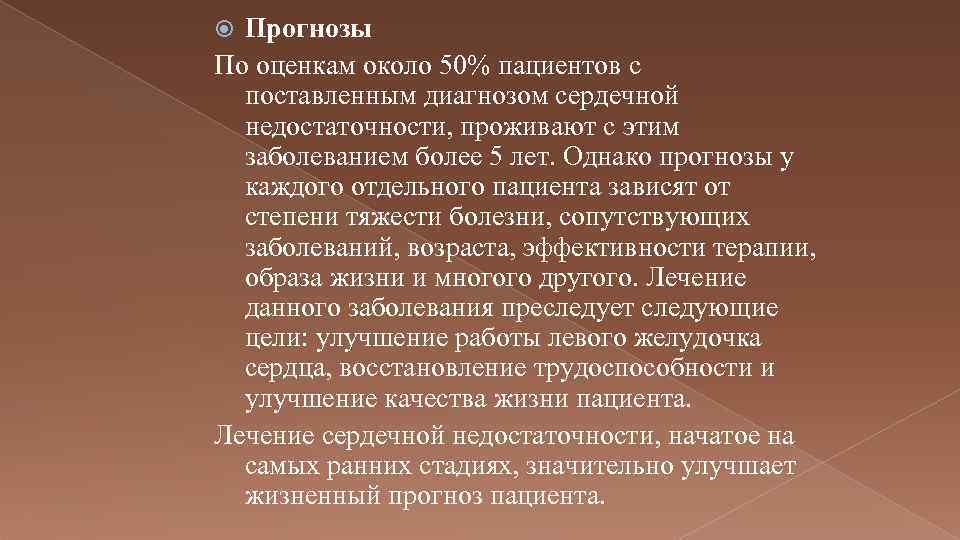 Прогнозы

По оценкам около 50% пациентов с поставленным диагнозом сердечной недостаточности, проживают с этим заболеванием более 5 лет. Однако прогнозы у каждого отдельного пациента зависят от степени тяжести болезни, сопутствующих заболеваний, возраста, эффективности терапии, образа жизни и многого другого. Лечение данного заболевания преследует следующие цели: улучшение работы левого желудочка сердца, восстановление трудоспособности и улучшение качества жизни пациента.

Лечение сердечной недостаточности, начатое на самых ранних стадиях, значительно улучшает жизненный прогноз пациента.